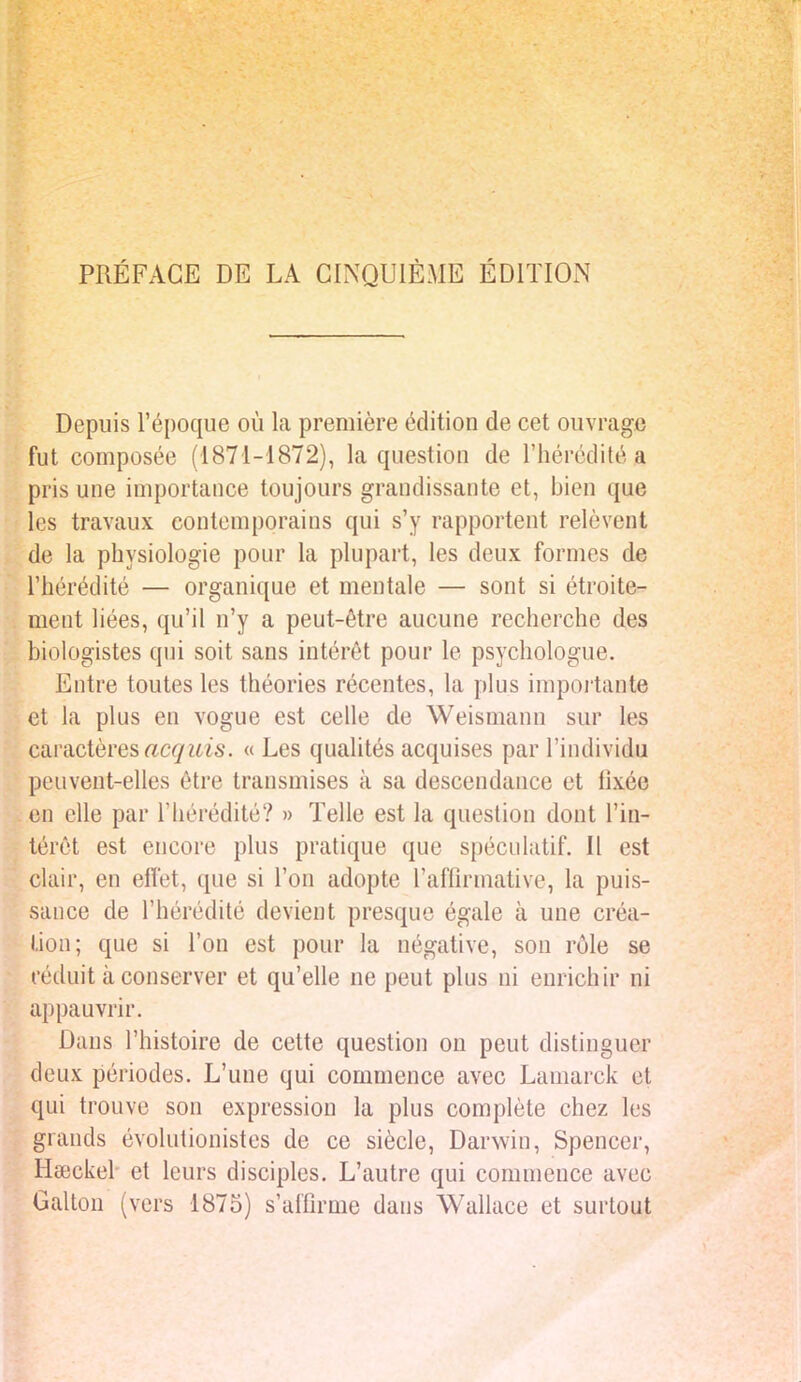 PRÉFACE DE LA CINQUIÈME ÉDITION

Depuis l'époque où la première édition de cet ouvrage fut composée (1871-1872), la question de l'hérédité a pris une importance toujours grandissante et, bien que les travaux contemporains qui s'y rapportent relèvent de la physiologie pour la plupart, les deux formes de l'hérédité — organique et mentale — sont si étroitement liées, qu'il n'y a peut-être aucune recherche des biologistes qui soit sans intérêt pour le psychologue.

Entre toutes les théories récentes, la plus importante et la plus en vogue est celle de Weismann sur les caractères acquis. « Les qualités acquises par l'individu peuvent-elles être transmises à sa descendance et fixée en elle par l'hérédité? » Telle est la question dont l'intérêt est encore plus pratique que spéculatif. Il est clair, en effet, que si l'on adopte l'affirmative, la puissance de l'hérédité devient presque égale à une création; que si l'on est pour la négative, son rôle se réduit à conserver et qu'elle ne peut plus ni enrichir ni appauvrir.

Dans l'histoire de cette question on peut distinguer deux périodes. L'une qui commence avec Lamarck et qui trouve son expression la plus complète chez les grands évolutionistes de ce siècle, Darwin, Spencer, Hæckel et leurs disciples. L'autre qui commence avec Galton (vers 1875) s'affirme dans Wallace et surtout